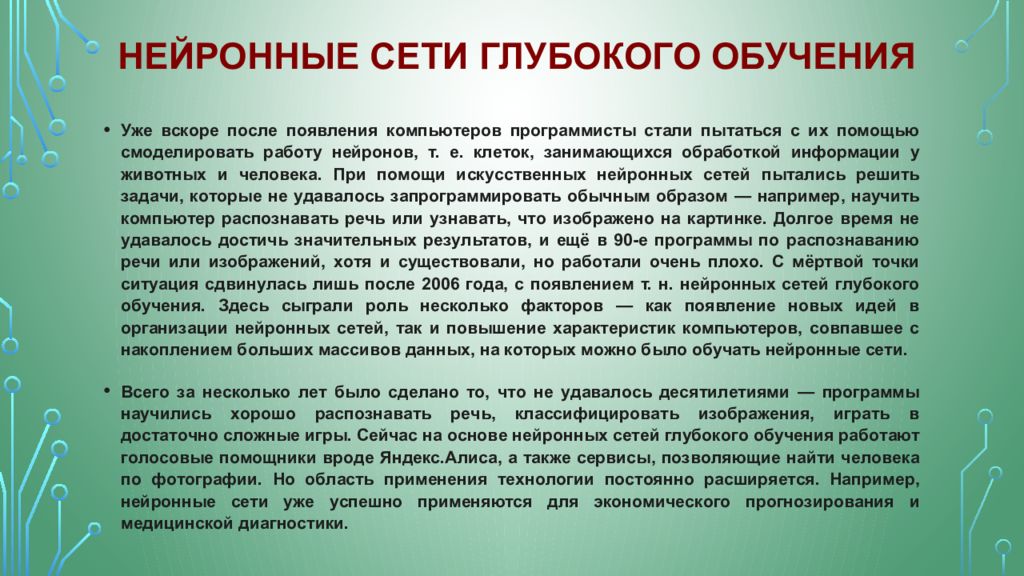 НЕЙРОННЫЕ СЕТИ ГЛУБОКОГО ОБУЧЕНИЯ

• Уже вскоре после появления компьютеров программисты стали пытаться с их помощью смоделировать работу нейронов, т. е. клеток, занимающихся обработкой информации у животных и человека. При помощи искусственных нейронных сетей пытались решить задачи, которые не удавалось запрограммировать обычным образом — например, научить компьютер распознавать речь или узнавать, что изображено на картинке. Долгое время не удавалось достичь значительных результатов, и ещё в 90-е программы по распознаванию речи или изображений, хотя и существовали, но работали очень плохо. С мёртвой точки ситуация сдвинулась лишь после 2006 года, с появлением т. н. нейронных сетей глубокого обучения. Здесь сыграли роль несколько факторов — как появление новых идей в организации нейронных сетей, так и повышение характеристик компьютеров, совпавшее с накоплением больших массивов данных, на которых можно было обучать нейронные сети.

• Всего за несколько лет было сделано то, что не удавалось десятилетиями — программы научились хорошо распознавать речь, классифицировать изображения, играть в достаточно сложные игры. Сейчас на основе нейронных сетей глубокого обучения работают голосовые помощники вроде Яндекс.Алиса, а также сервисы, позволяющие найти человека по фотографии. Но область применения технологии постоянно расширяется. Например, нейронные сети уже успешно применяются для экономического прогнозирования и медицинской диагностики.